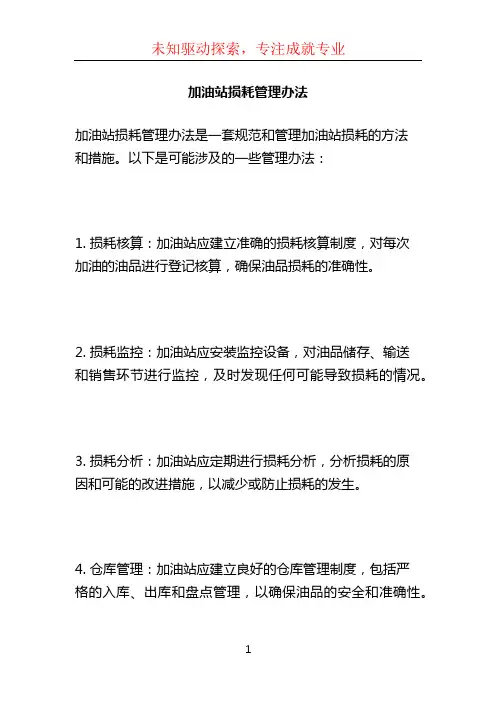 未知驱动探索，专注成就专业

加油站损耗管理办法

加油站损耗管理办法是一套规范和管理加油站损耗的方法和措施。以下是可能涉及的一些管理办法：

1. 损耗核算：加油站应建立准确的损耗核算制度，对每次加油的油品进行登记核算，确保油品损耗的准确性。

2. 损耗监控：加油站应安装监控设备，对油品储存、输送和销售环节进行监控，及时发现任何可能导致损耗的情况。

3. 损耗分析：加油站应定期进行损耗分析，分析损耗的原因和可能的改进措施，以减少或防止损耗的发生。

4. 仓库管理：加油站应建立良好的仓库管理制度，包括严格的入库、出库和盘点管理，以确保油品的安全和准确性。

1